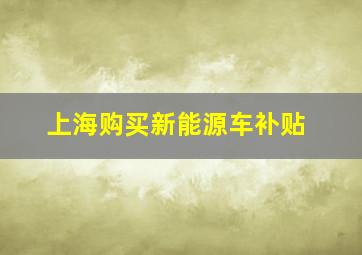 上海购买新能源车补贴